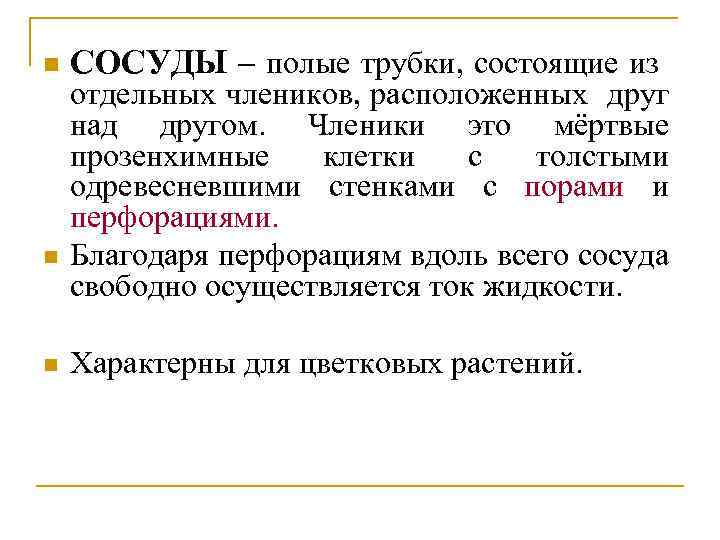 СОСУДЫ – полые трубки, состоящие из отдельных члеников, расположенных друг над другом. Членики это мёртвые прозенхимные клетки с толстыми одревесневшими стенками с порами и перфорациями.

Благодаря перфорациям вдоль всего сосуда свободно осуществляется ток жидкости.

Характерны для цветковых растений.